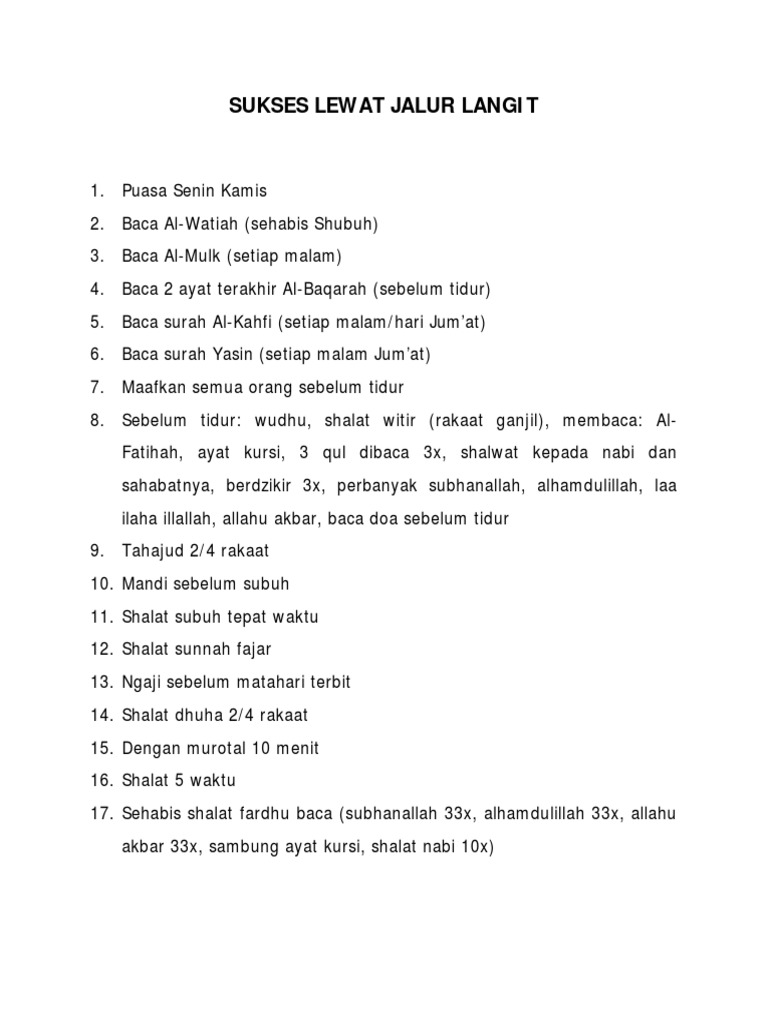 SUKSES LEWAT JALUR LANGIT

1. Puasa Senin Kamis
2. Baca Al-Watiah (sehabis Shubuh)
3. Baca Al-Mulk (setiap malam)
4. Baca 2 ayat terakhir Al-Baqarah (sebelum tidur)
5. Baca surah Al-Kahfi (setiap malam/hari Jum'at)
6. Baca surah Yasin (setiap malam Jum'at)
7. Maafkan semua orang sebelum tidur
8. Sebelum tidur: wudhu, shalat witir (rakaat ganjil), membaca: Al-Fatihah, ayat kursi, 3 qul dibaca 3x, shalwat kepada nabi dan sahabatnya, berdzikir 3x, perbanyak subhanallah, alhamdulillah, laa ilaha illallah, allahu akbar, baca doa sebelum tidur
9. Tahajud 2/4 rakaat
10. Mandi sebelum subuh
11. Shalat subuh tepat waktu
12. Shalat sunnah fajar
13. Ngaji sebelum matahari terbit
14. Shalat dhuha 2/4 rakaat
15. Dengan murotal 10 menit
16. Shalat 5 waktu
17. Sehabis shalat fardhu baca (subhanallah 33x, alhamdulillah 33x, allahu akbar 33x, sambung ayat kursi, shalat nabi 10x)